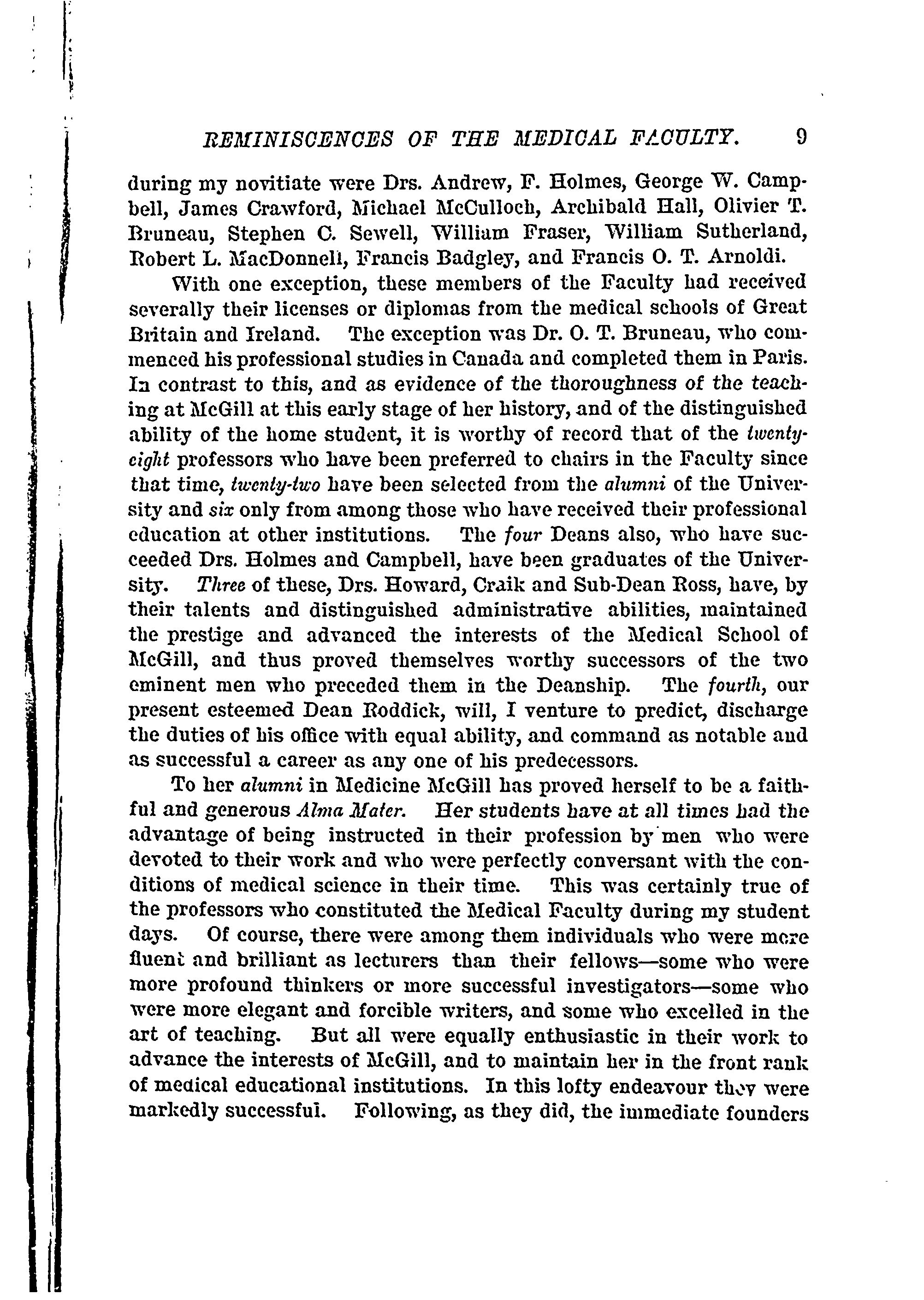 REMINISCENCES OF THE MEDICAL FACULTY. 9

during my novitiate were Drs. Andrew, F. Holmes, George W. Campbell, James Crawford, Michael McCulloch, Archibald Hall, Olivier T. Bruneau, Stephen C. Sewell, William Fraser, William Sutherland, Robert L. MacDonnell, Francis Badgley, and Francis O. T. Arnoldi.

With one exception, these members of the Faculty had received severally their licenses or diplomas from the medical schools of Great Britain and Ireland. The exception was Dr. O. T. Bruneau, who commenced his professional studies in Canada and completed them in Paris. In contrast to this, and as evidence of the thoroughness of the teaching at McGill at this early stage of her history, and of the distinguished ability of the home student, it is worthy of record that of the twenty-eight professors who have been preferred to chairs in the Faculty since that time, twenty-two have been selected from the alumni of the University and six only from among those who have received their professional education at other institutions. The four Deans also, who have succeeded Drs. Holmes and Campbell, have been graduates of the University. Three of these, Drs. Howard, Craik and Sub-Dean Ross, have, by their talents and distinguished administrative abilities, maintained the prestige and advanced the interests of the Medical School of McGill, and thus proved themselves worthy successors of the two eminent men who preceded them in the Deanship. The fourth, our present esteemed Dean Roddick, will, I venture to predict, discharge the duties of his office with equal ability, and command as notable and as successful a career as any one of his predecessors.

To her alumni in Medicine McGill has proved herself to be a faithful and generous Alma Mater. Her students have at all times had the advantage of being instructed in their profession by men who were devoted to their work and who were perfectly conversant with the conditions of medical science in their time. This was certainly true of the professors who constituted the Medical Faculty during my student days. Of course, there were among them individuals who were more fluent and brilliant as lecturers than their fellows—some who were more profound thinkers or more successful investigators—some who were more elegant and forcible writers, and some who excelled in the art of teaching. But all were equally enthusiastic in their work to advance the interests of McGill, and to maintain her in the front rank of medical educational institutions. In this lofty endeavour they were markedly successful. Following, as they did, the immediate founders